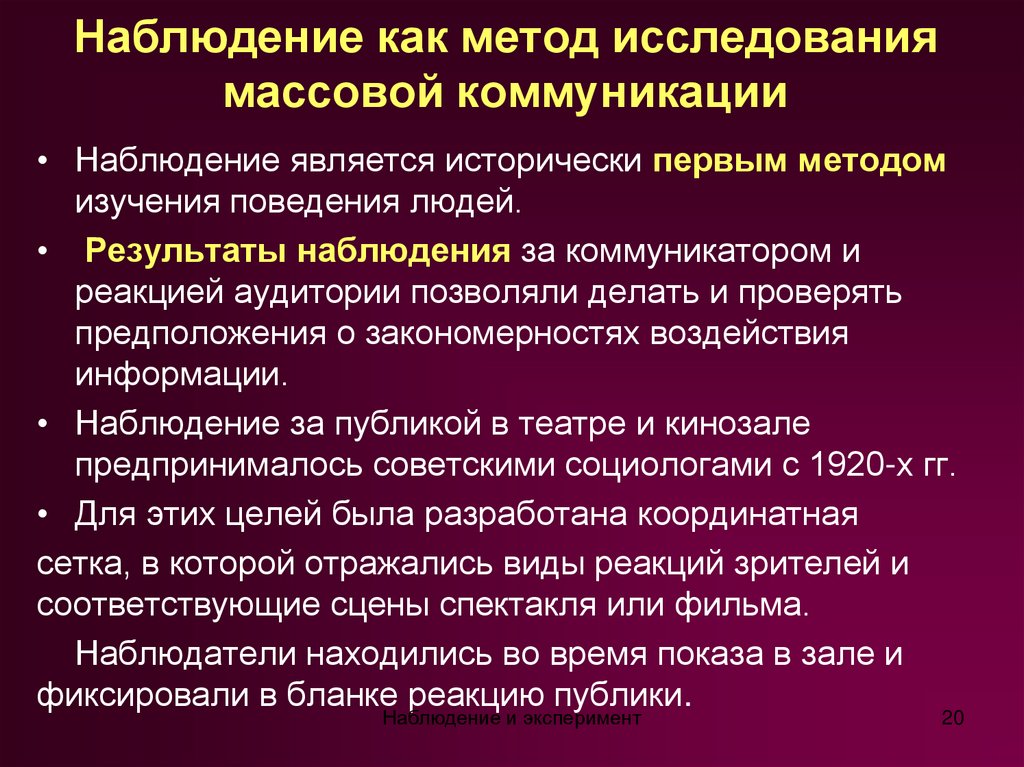 Наблюдение как метод исследования массовой коммуникации

• Наблюдение является исторически первым методом изучения поведения людей.

• Результаты наблюдения за коммуникатором и реакцией аудитории позволяли делать и проверять предположения о закономерностях воздействия информации.

• Наблюдение за публикой в театре и кинозале предпринималось советскими социологами с 1920-х гг.

• Для этих целей была разработана координатная сетка, в которой отражались виды реакций зрителей и соответствующие сцены спектакля или фильма.

Наблюдатели находились во время показа в зале и фиксировали в бланке реакцию публики.

Наблюдение и эксперимент

20